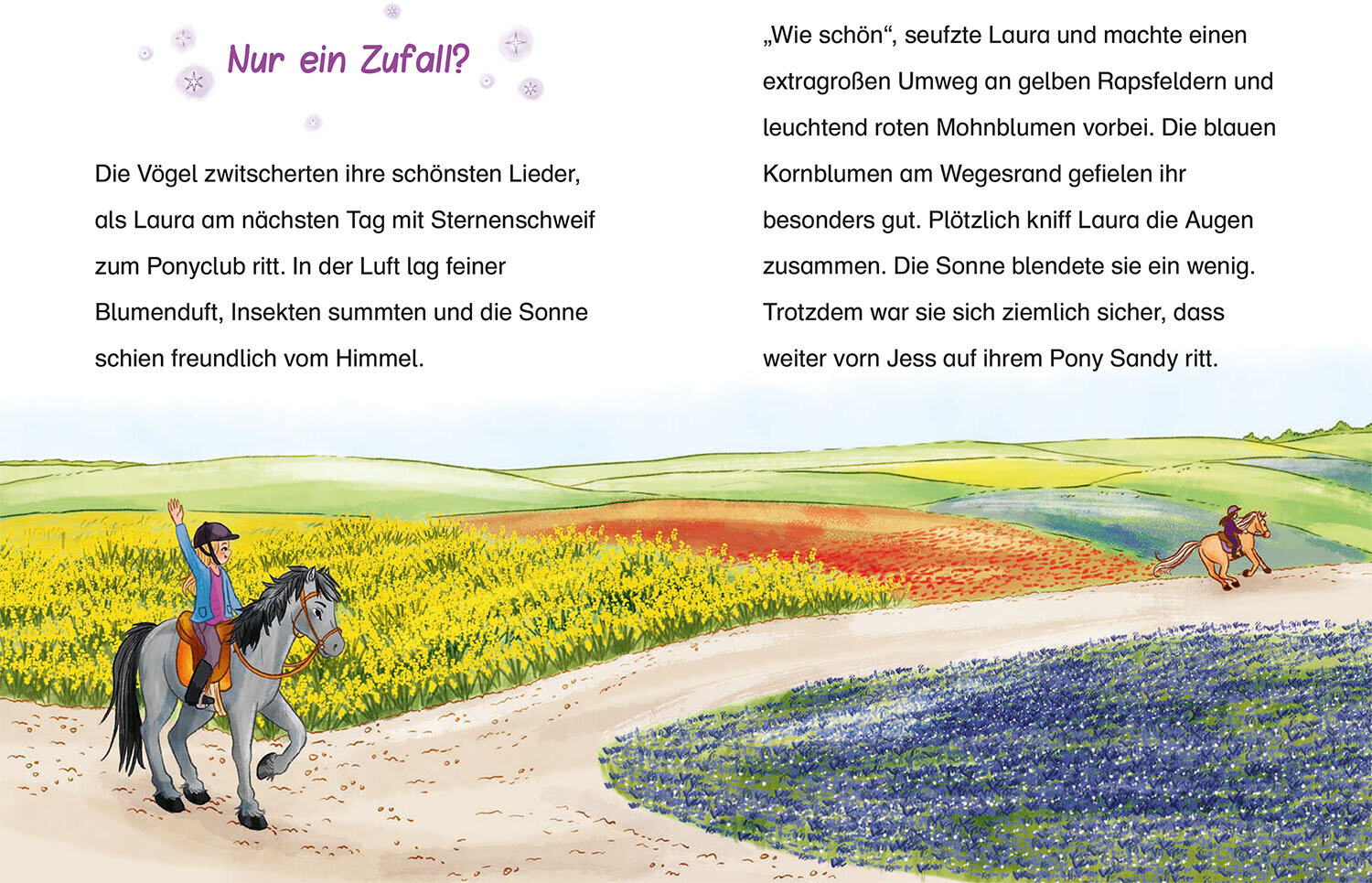 Nur ein Zufall?

Die Vögel zwitscherten ihre schönsten Lieder, als Laura am nächsten Tag mit Sternenschweif zum Ponyclub ritt. In der Luft lag feiner Blumenduft, Insekten summten und die Sonne schien freundlich vom Himmel.

„Wie schön“, seufzte Laura und machte einen extragroßen Umweg an gelben Rapsfeldern und leuchtend roten Mohnblumen vorbei. Die blauen Kornblumen am Wegesrand gefielen ihr besonders gut. Plötzlich kniff Laura die Augen zusammen. Die Sonne blendete sie ein wenig. Trotzdem war sie sich ziemlich sicher, dass weiter vorn Jess auf ihrem Pony Sandy ritt.